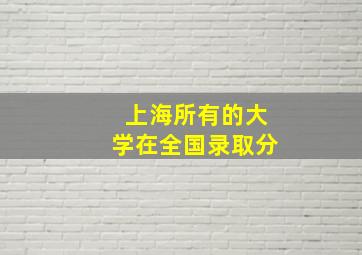 上海所有的大学在全国录取分